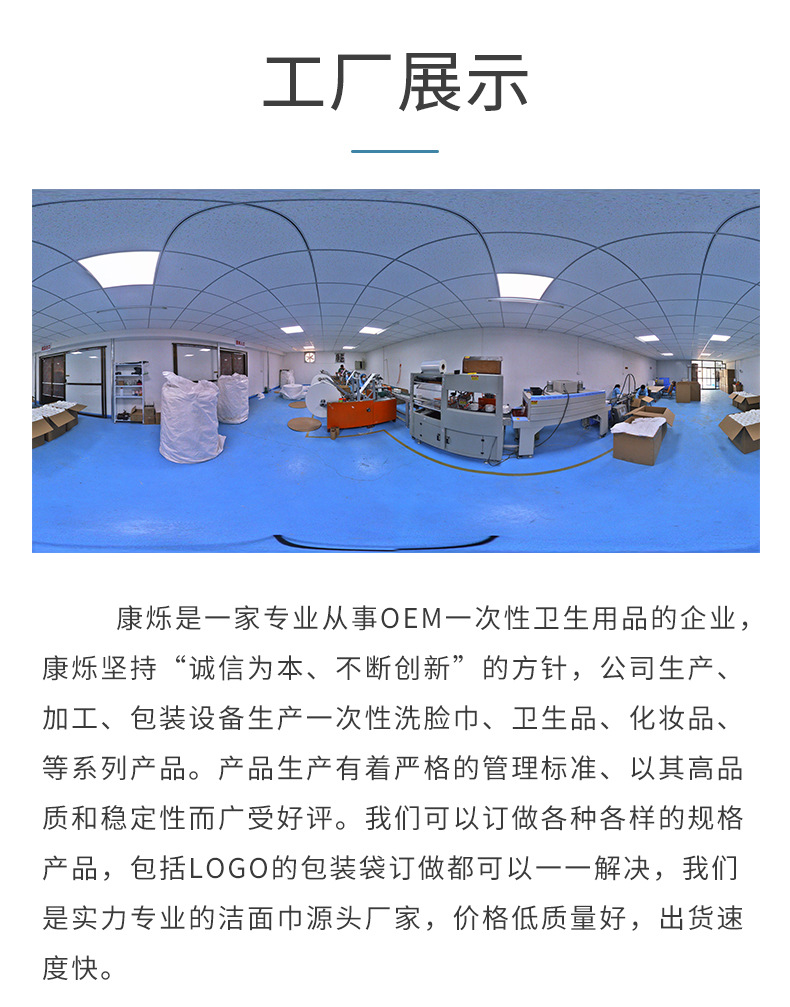 工厂展示

康烁是一家专业从事OEM一次性卫生用品的企业，康烁坚持“诚信为本、不断创新”的方针，公司生产、加工、包装设备生产一次性洗脸巾、卫生品、化妆品、等系列产品。产品生产有着严格的管理标准、以其高品质和稳定性而广受好评。我们可以订做各种各样的规格产品，包括LOGO的包装袋订做都可以一一解决，我们是实力专业的洁面巾源头厂家，价格低质量好，出货速度快。